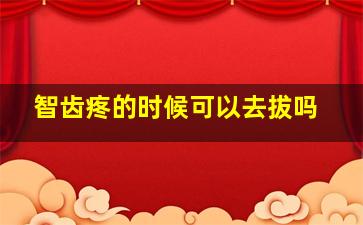 智齿疼的时候可以去拔吗